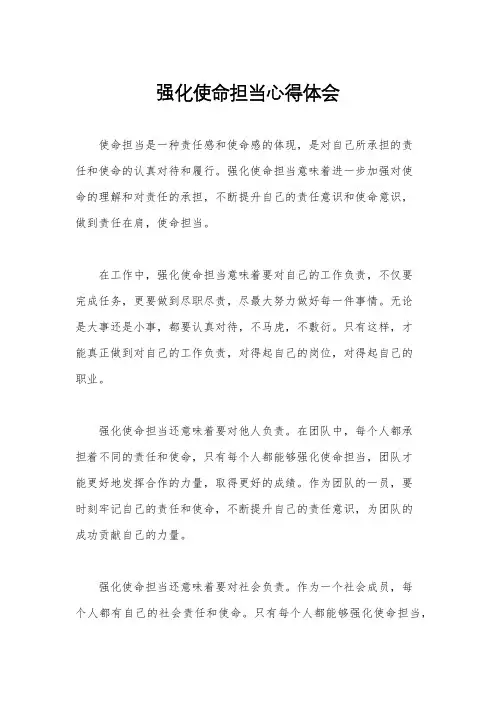 强化使命担当心得体会

使命担当是一种责任感和使命感的体现，是对自己所承担的责任和使命的认真对待和履行。强化使命担当意味着进一步加强对使命的理解和对责任的承担，不断提升自己的责任意识和使命意识，做到责任在肩，使命担当。

在工作中，强化使命担当意味着要对自己的工作负责，不仅要完成任务，更要做到尽职尽责，尽最大努力做好每一件事情。无论是大事还是小事，都要认真对待，不马虎，不敷衍。只有这样，才能真正做到对自己的工作负责，对得起自己的岗位，对得起自己的职业。

强化使命担当还意味着要对他人负责。在团队中，每个人都承担着不同的责任和使命，只有每个人都能够强化使命担当，团队才能更好地发挥合作的力量，取得更好的成绩。作为团队的一员，要时刻牢记自己的责任和使命，不断提升自己的责任意识，为团队的成功贡献自己的力量。

强化使命担当还意味着要对社会负责。作为一个社会成员，每个人都有自己的社会责任和使命。只有每个人都能够强化使命担当，